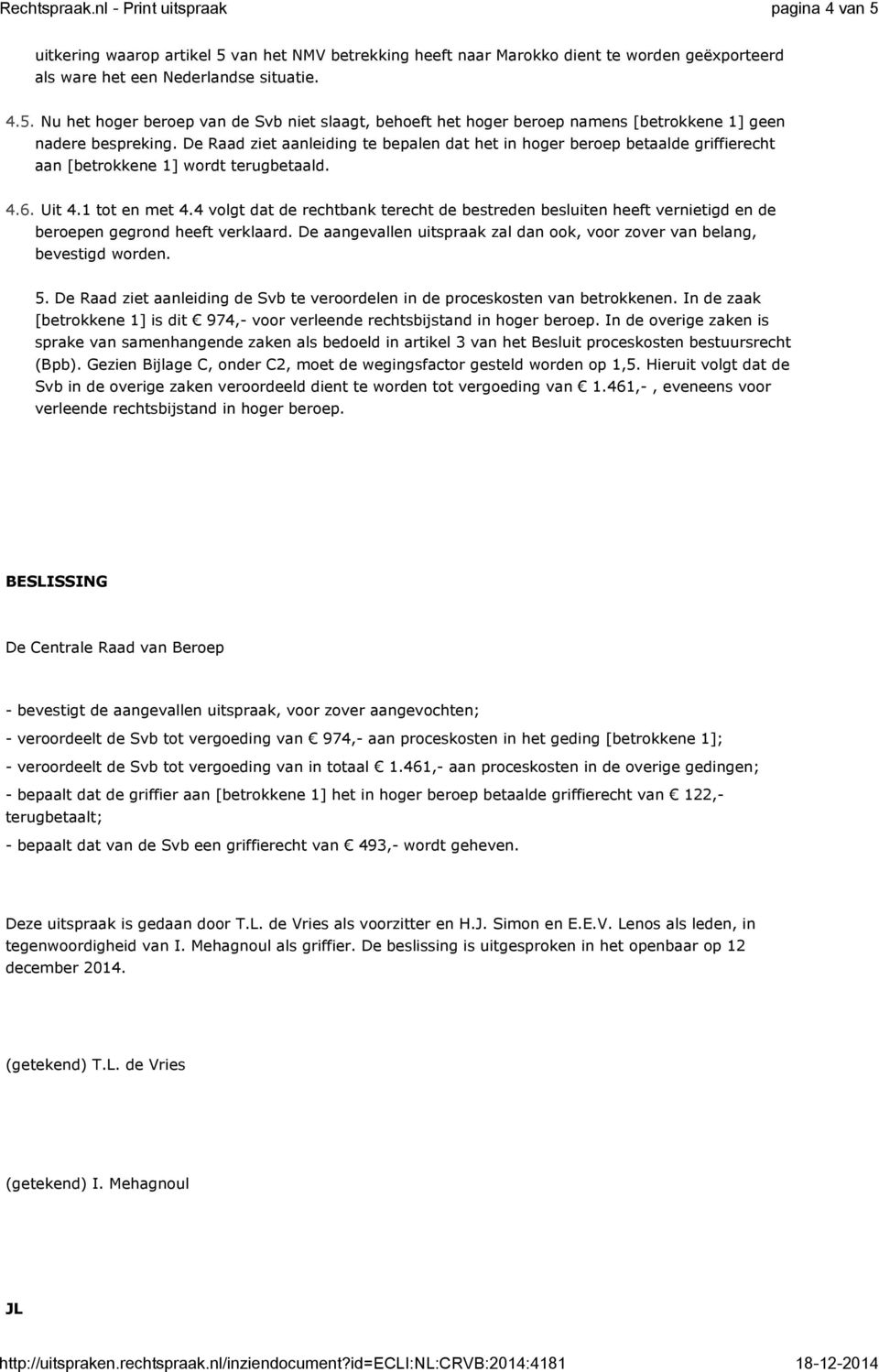 Rechtspraak.nl - Print uitspraak pagina 4 van 5

uitkering waarop artikel 5 van het NMV betrekking heeft naar Marokko dient te worden geëxporteerd als ware het een Nederlandse situatie.

4.5. Nu het hoger beroep van de Svb niet slaagt, behoeft het hoger beroep namens [betrokkene 1] geen nadere bespreking. De Raad ziet aanleiding te bepalen dat het in hoger beroep betaalde griffierecht aan [betrokkene 1] wordt terugbetaald.

4.6. Uit 4.1 tot en met 4.4 volgt dat de rechtbank terecht de bestreden besluiten heeft vernietigd en de beroepen gegrond heeft verklaard. De aangevallen uitspraak zal dan ook, voor zover van belang, bevestigd worden.

5. De Raad ziet aanleiding de Svb te veroordelen in de proceskosten van betrokkenen. In de zaak [betrokkene 1] is dit € 974,- voor verleende rechtsbijstand in hoger beroep. In de overige zaken is sprake van samenhangende zaken als bedoeld in artikel 3 van het Besluit proceskosten bestuursrecht (Bpb). Gezien Bijlage C, onder C2, moet de wegingsfactor gesteld worden op 1,5. Hieruit volgt dat de Svb in de overige zaken veroordeeld dient te worden tot vergoeding van € 1.461,- , eveneens voor verleende rechtsbijstand in hoger beroep.

BESLISSING

De Centrale Raad van Beroep

- bevestigt de aangevallen uitspraak, voor zover aangevochten;

- veroordeelt de Svb tot vergoeding van € 974,- aan proceskosten in het geding [betrokkene 1];

- veroordeelt de Svb tot vergoeding van in totaal € 1.461,- aan proceskosten in de overige gedingen;

- bepaalt dat de griffier aan [betrokkene 1] het in hoger beroep betaalde griffierecht van € 122,- terugbetaalt;

- bepaalt dat van de Svb een griffierecht van € 493,- wordt geheven.

Deze uitspraak is gedaan door T.L. de Vries als voorzitter en H.J. Simon en E.E.V. Lenos als leden, in tegenwoordigheid van I. Mehagnoul als griffier. De beslissing is uitgesproken in het openbaar op 12 december 2014.

(getekend) T.L. de Vries

(getekend) I. Mehagnoul

JL

http://uitspraken.rechtspraak.nl/inziendocument?id=ECLI:NL:CRVB:2014:4181 18-12-2014